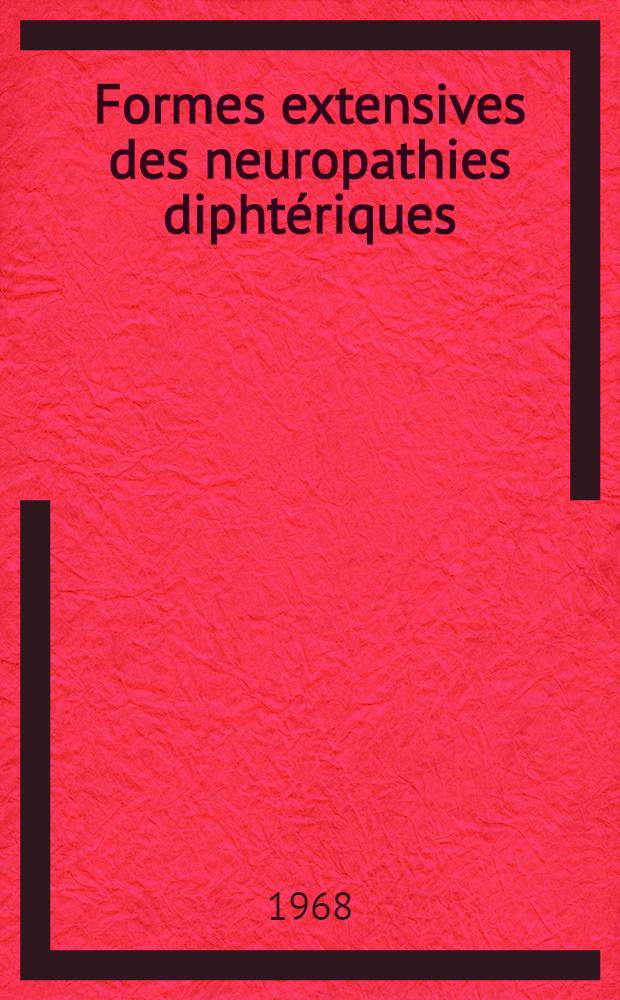 Formes extensives des neuropathies diphtériques

1968